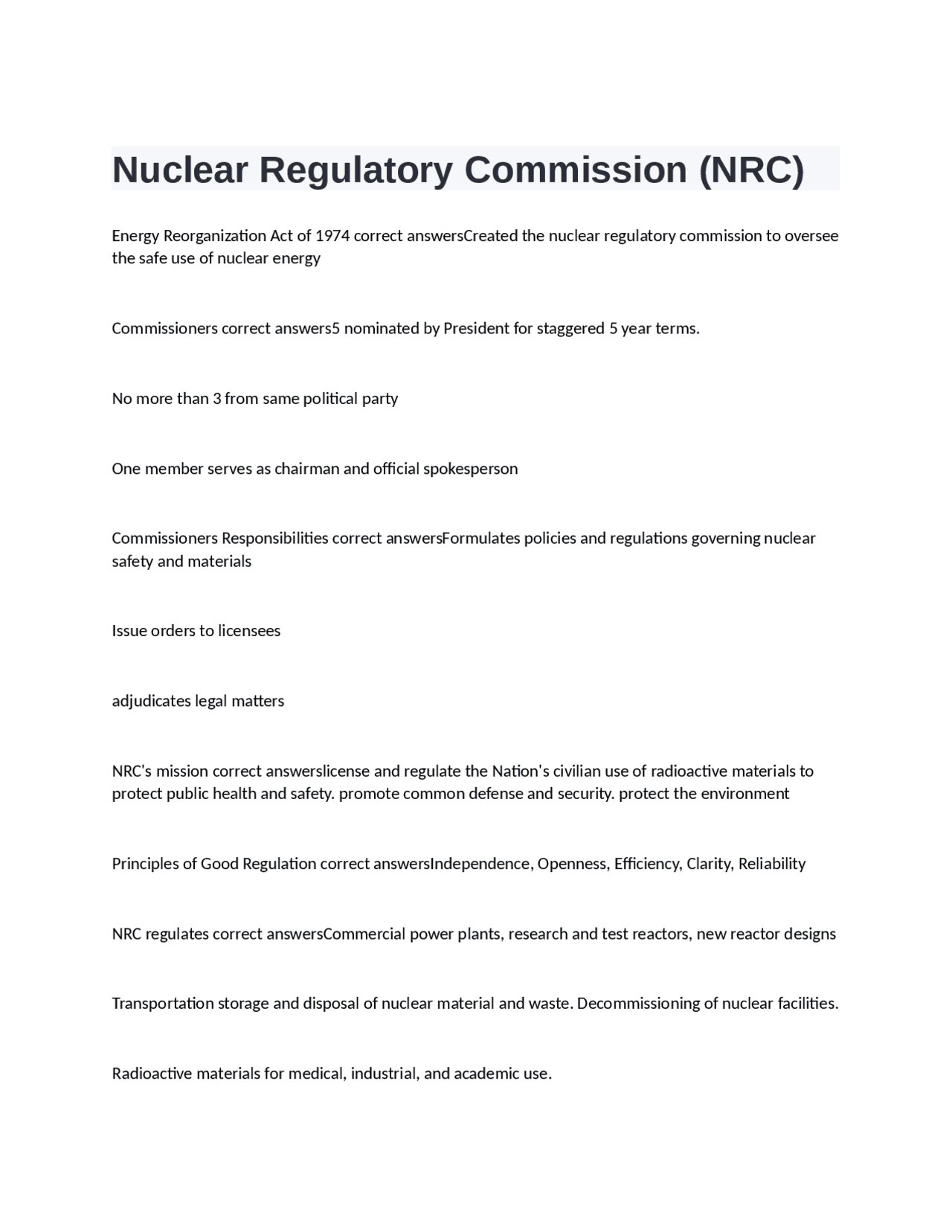 Nuclear Regulatory Commission (NRC)

Energy Reorganization Act of 1974 correct answersCreated the nuclear regulatory commission to oversee the safe use of nuclear energy

Commissioners correct answers5 nominated by President for staggered 5 year terms.

No more than 3 from same political party

One member serves as chairman and official spokesperson

Commissioners Responsibilities correct answersFormulates policies and regulations governing nuclear safety and materials

Issue orders to licensees

adjudicates legal matters

NRC's mission correct answerslicense and regulate the Nation's civilian use of radioactive materials to protect public health and safety. promote common defense and security. protect the environment

Principles of Good Regulation correct answersIndependence, Openness, Efficiency, Clarity, Reliability

NRC regulates correct answersCommercial power plants, research and test reactors, new reactor designs

Transportation storage and disposal of nuclear material and waste. Decommissioning of nuclear facilities.

Radioactive materials for medical, industrial, and academic use.